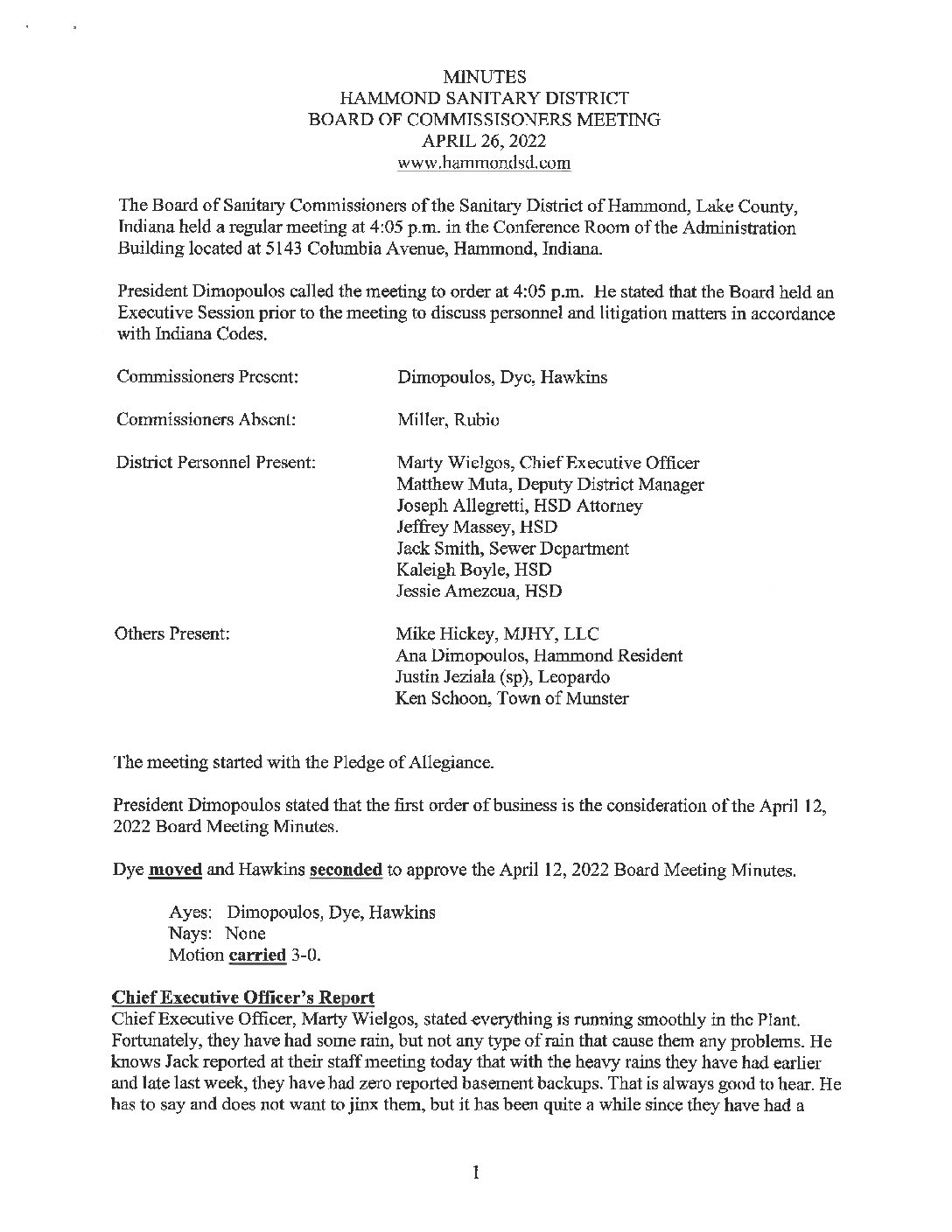 MINUTES
HAMMOND SANITARY DISTRICT
BOARD OF COMMISSISONERS MEETING
APRIL 26, 2022
www.hammondsd.com

The Board of Sanitary Commissioners of the Sanitary District of Hammond, Lake County, Indiana held a regular meeting at 4:05 p.m. in the Conference Room of the Administration Building located at 5143 Columbia Avenue, Hammond, Indiana.

President Dimopoulos called the meeting to order at 4:05 p.m. He stated that the Board held an Executive Session prior to the meeting to discuss personnel and litigation matters in accordance with Indiana Codes.

Commissioners Present: Dimopoulos, Dye, Hawkins

Commissioners Absent: Miller, Rubio

District Personnel Present: Marty Wielgos, Chief Executive Officer
Matthew Muta, Deputy District Manager
Joseph Allegretti, HSD Attorney
Jeffrey Massey, HSD
Jack Smith, Sewer Department
Kaleigh Boyle, HSD
Jessie Amezcua, HSD

Others Present: Mike Hickey, MJHY, LLC
Ana Dimopoulos, Hammond Resident
Justin Jeziala (sp), Leopardo
Ken Schoon, Town of Munster

The meeting started with the Pledge of Allegiance.

President Dimopoulos stated that the first order of business is the consideration of the April 12, 2022 Board Meeting Minutes.

Dye moved and Hawkins seconded to approve the April 12, 2022 Board Meeting Minutes.

Ayes: Dimopoulos, Dye, Hawkins
Nays: None
Motion carried 3-0.

Chief Executive Officer's Report
Chief Executive Officer, Marty Wielgos, stated everything is running smoothly in the Plant. Fortunately, they have had some rain, but not any type of rain that cause them any problems. He knows Jack reported at their staff meeting today that with the heavy rains they have had earlier and late last week, they have had zero reported basement backups. That is always good to hear. He has to say and does not want to jinx them, but it has been quite a while since they have had a

1